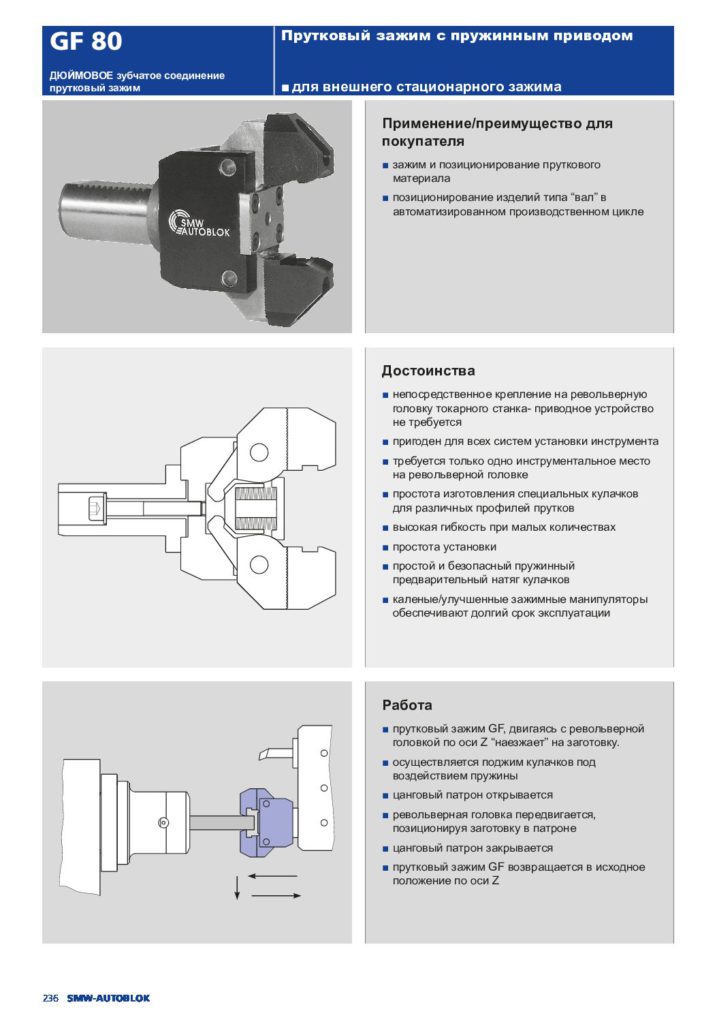 GF 80

ДЮЙМОВОЕ зубчатое соединение прутковый зажим

Прутковый зажим с пружинным приводом

■ для внешнего стационарного зажима

SMW AUTOBLOK

Применение/преимущество для покупателя

■ зажим и позиционирование пруткового материала

■ позиционирование изделий типа "вал" в автоматизированном производственном цикле

Достоинства

■ непосредственное крепление на револьверную головку токарного станка- приводное устройство не требуется

■ пригоден для всех систем установки инструмента

■ требуется только одно инструментальное место на револьверной головке

■ простота изготовления специальных кулачков для различных профилей прутков

■ высокая гибкость при малых количествах

■ простота установки

■ простой и безопасный пружинный предварительный натяг кулачков

■ каленые/улучшенные зажимные манипуляторы обеспечивают долгий срок эксплуатации

Работа

■ прутковый зажим GF, двигаясь с револьверной головкой по оси Z "наезжает" на заготовку.

■ осуществляется поджим кулачков под воздействием пружины

■ цанговый патрон открывается

■ револьверная головка передвигается, позиционируя заготовку в патроне

■ цанговый патрон закрывается

■ прутковый зажим GF возвращается в исходное положение по оси Z

236 SMW-AUTOBLOK